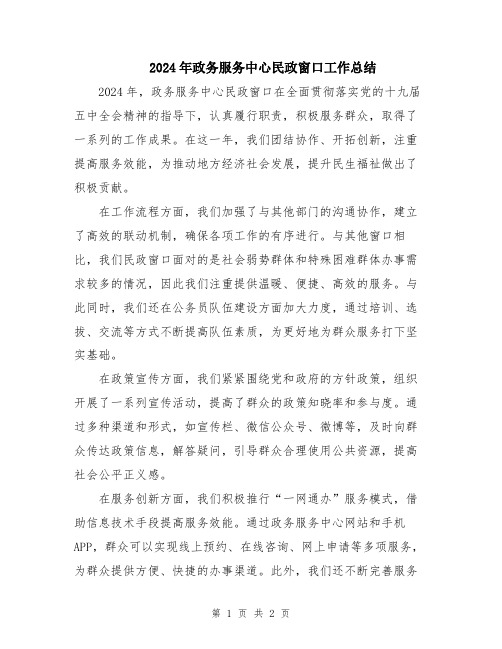 2024年政务服务中心民政窗口工作总结

2024年，政务服务中心民政窗口在全面贯彻落实党的十九届五中全会精神的指导下，认真履行职责，积极服务群众，取得了一系列的工作成果。在这一年，我们团结协作、开拓创新，注重提高服务效能，为推动地方经济社会发展，提升民生福祉做出了积极贡献。

在工作流程方面，我们加强了与其他部门的沟通协作，建立了高效的联动机制，确保各项工作的有序进行。与其他窗口相比，我们民政窗口面对的是社会弱势群体和特殊困难群体办事需求较多的情况，因此我们注重提供温暖、便捷、高效的服务。与此同时，我们还在公务员队伍建设方面加大力度，通过培训、选拔、交流等方式不断提高队伍素质，为更好地为群众服务打下坚实基础。

在政策宣传方面，我们紧紧围绕党和政府的方针政策，组织开展了一系列宣传活动，提高了群众的政策知晓率和参与度。通过多种渠道和形式，如宣传栏、微信公众号、微博等，及时向群众传达政策信息，解答疑问，引导群众合理使用公共资源，提高社会公平正义感。

在服务创新方面，我们积极推行“一网通办”服务模式，借助信息技术手段提高服务效能。通过政务服务中心网站和手机APP，群众可以实现线上预约、在线咨询、网上申请等多项服务，为群众提供方便、快捷的办事渠道。此外，我们还不断完善服务

第 1 页 共 2 页